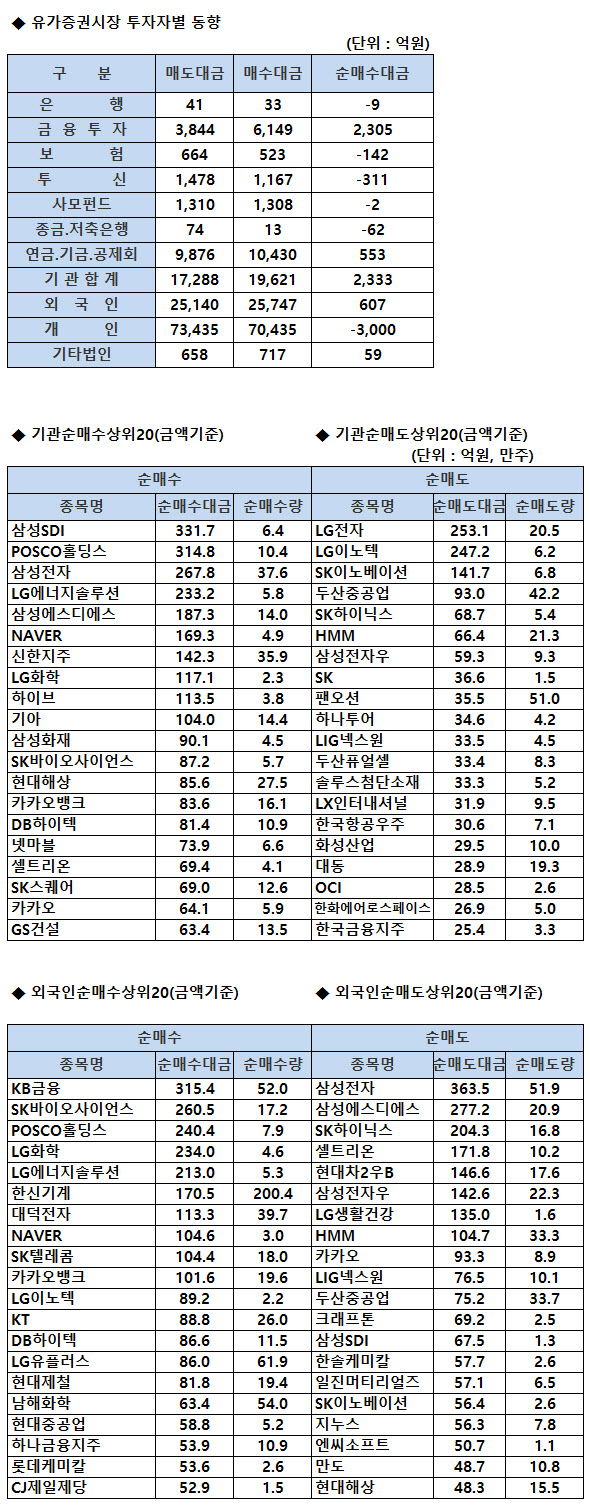 ◆ 유가증권시장 투자자별 동향

(단위 : 억원)

| 구 분 | 매도대금 | 매수대금 | 순매수대금 |
|---|---|---|---|
| 은 행 | 41 | 33 | -9 |
| 금 융 투 자 | 3,844 | 6,149 | 2,305 |
| 보 험 | 664 | 523 | -142 |
| 투 신 | 1,478 | 1,167 | -311 |
| 사모펀드 | 1,310 | 1,308 | -2 |
| 종금.저축은행 | 74 | 13 | -62 |
| 연금.기금.공제회 | 9,876 | 10,430 | 553 |
| 기 관 합 계 | 17,288 | 19,621 | 2,333 |
| 외 국 인 | 25,140 | 25,747 | 607 |
| 개 인 | 73,435 | 70,435 | -3,000 |
| 기타법인 | 658 | 717 | 59 |

◆ 기관순매수상위20(금액기준)

◆ 기관순매도상위20(금액기준)

(단위 : 억원, 만주)

| 순매수 | | | 순매도 | | |
|---|---|---|---|---|---|
| 종목명 | 순매수대금 | 순매수량 | 종목명 | 순매도대금 | 순매도량 |
| 삼성SDI | 331.7 | 6.4 | LG전자 | 253.1 | 20.5 |
| POSCO홀딩스 | 314.8 | 10.4 | LG이노텍 | 247.2 | 6.2 |
| 삼성전자 | 267.8 | 37.6 | SK이노베이션 | 141.7 | 6.8 |
| LG에너지솔루션 | 233.2 | 5.8 | 두산중공업 | 93.0 | 42.2 |
| 삼성에스디에스 | 187.3 | 14.0 | SK하이닉스 | 68.7 | 5.4 |
| NAVER | 169.3 | 4.9 | HMM | 66.4 | 21.3 |
| 신한지주 | 142.3 | 35.9 | 삼성전자우 | 59.3 | 9.3 |
| LG화학 | 117.1 | 2.3 | SK | 36.6 | 1.5 |
| 하이브 | 113.5 | 3.8 | 팬오션 | 35.5 | 51.0 |
| 기아 | 104.0 | 14.4 | 하나투어 | 34.6 | 4.2 |
| 삼성화재 | 90.1 | 4.5 | LIG넥스원 | 33.5 | 4.5 |
| SK바이오사이언스 | 87.2 | 5.7 | 두산퓨얼셀 | 33.4 | 8.3 |
| 현대해상 | 85.6 | 27.5 | 솔루스첨단소재 | 33.3 | 5.2 |
| 카카오뱅크 | 83.6 | 16.1 | LX인터내셔널 | 31.9 | 9.5 |
| DB하이텍 | 81.4 | 10.9 | 한국항공우주 | 30.6 | 7.1 |
| 넷마블 | 73.9 | 6.6 | 화성산업 | 29.5 | 10.0 |
| 셀트리온 | 69.4 | 4.1 | 대동 | 28.9 | 19.3 |
| SK스퀘어 | 69.0 | 12.6 | OCI | 28.5 | 2.6 |
| 카카오 | 64.1 | 5.9 | 한화에어로스페이스 | 26.9 | 5.0 |
| GS건설 | 63.4 | 13.5 | 한국금융지주 | 25.4 | 3.3 |

◆ 외국인순매수상위20(금액기준)

◆ 외국인순매도상위20(금액기준)

| 순매수 | | | 순매도 | | |
|---|---|---|---|---|---|
| 종목명 | 순매수대금 | 순매수량 | 종목명 | 순매도대금 | 순매도량 |
| KB금융 | 315.4 | 52.0 | 삼성전자 | 363.5 | 51.9 |
| SK바이오사이언스 | 260.5 | 17.2 | 삼성에스디에스 | 277.2 | 20.9 |
| POSCO홀딩스 | 240.4 | 7.9 | SK하이닉스 | 204.3 | 16.8 |
| LG화학 | 234.0 | 4.6 | 셀트리온 | 171.8 | 10.2 |
| LG에너지솔루션 | 213.0 | 5.3 | 현대차2우B | 146.6 | 17.6 |
| 한신기계 | 170.5 | 200.4 | 삼성전자우 | 142.6 | 22.3 |
| 대덕전자 | 113.3 | 39.7 | LG생활건강 | 135.0 | 1.6 |
| NAVER | 104.6 | 3.0 | HMM | 104.7 | 33.3 |
| SK텔레콤 | 104.4 | 18.0 | 카카오 | 93.3 | 8.9 |
| 카카오뱅크 | 101.6 | 19.6 | LIG넥스원 | 76.5 | 10.1 |
| LG이노텍 | 89.2 | 2.2 | 두산중공업 | 75.2 | 33.7 |
| KT | 88.8 | 26.0 | 크래프톤 | 69.2 | 2.5 |
| DB하이텍 | 86.6 | 11.5 | 삼성SDI | 67.5 | 1.3 |
| LG유플러스 | 86.0 | 61.9 | 한솔케미칼 | 57.7 | 2.6 |
| 현대제철 | 81.8 | 19.4 | 일진머티리얼즈 | 57.1 | 6.5 |
| 남해화학 | 63.4 | 54.0 | SK이노베이션 | 56.4 | 2.6 |
| 현대중공업 | 58.8 | 5.2 | 지누스 | 56.3 | 7.8 |
| 하나금융지주 | 53.9 | 10.9 | 엔씨소프트 | 50.7 | 1.1 |
| 롯데케미칼 | 53.6 | 2.6 | 만도 | 48.7 | 10.8 |
| CJ제일제당 | 52.9 | 1.5 | 현대해상 | 48.3 | 15.5 |